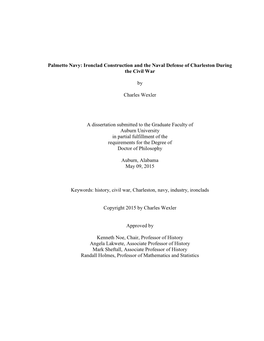 Palmetto Navy: Ironclad Construction and the Naval Defense of Charleston During the Civil War

by

Charles Wexler

A dissertation submitted to the Graduate Faculty of
Auburn University
in partial fulfillment of the
requirements for the Degree of
Doctor of Philosophy

Auburn, Alabama
May 09, 2015

Keywords: history, civil war, Charleston, navy, industry, ironclads

Copyright 2015 by Charles Wexler

Approved by

Kenneth Noe, Chair, Professor of History
Angela Lakwete, Associate Professor of History
Mark Sheftall, Associate Professor of History
Randall Holmes, Professor of Mathematics and Statistics